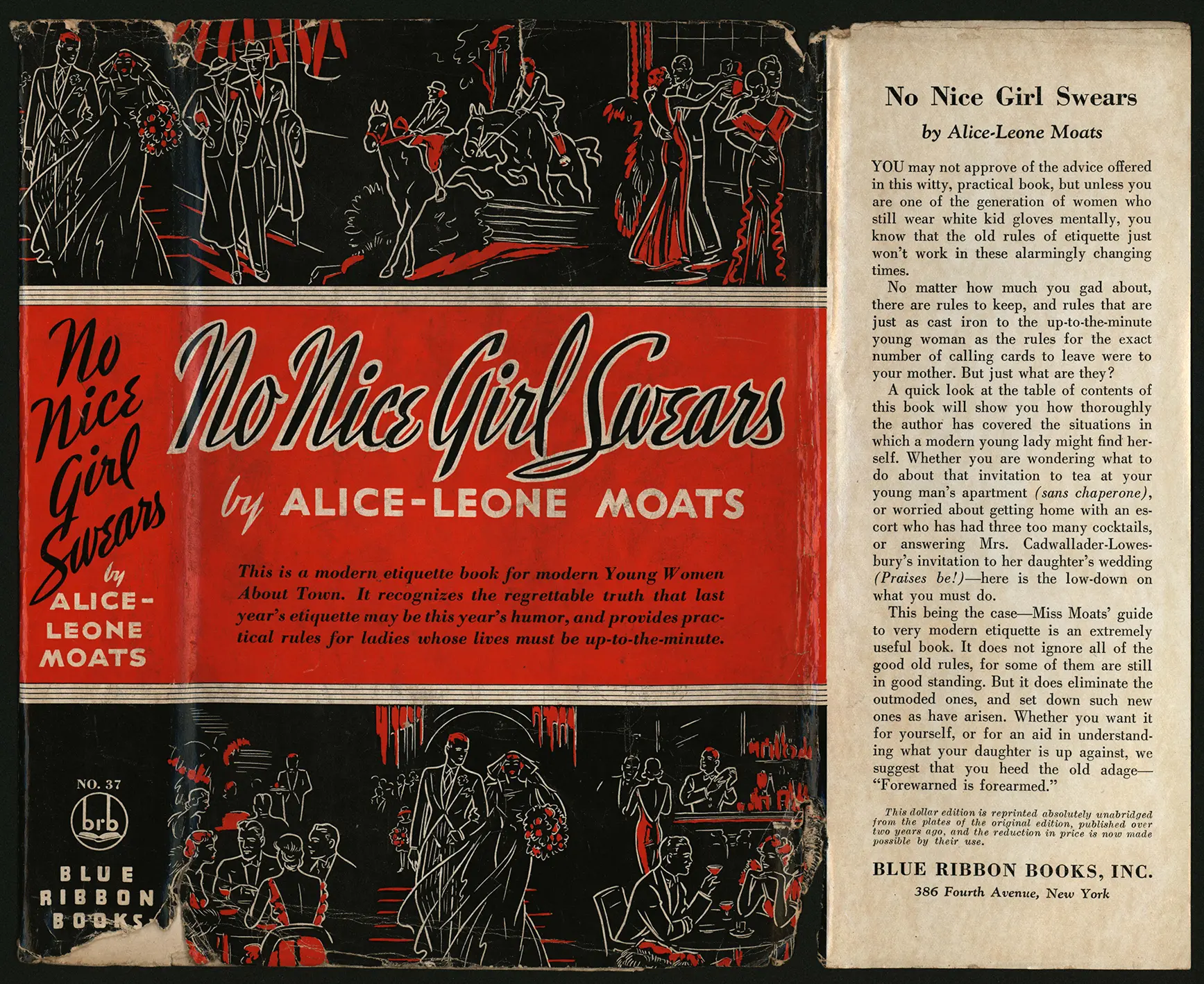 No Nice Girl Swears
by ALICE-LEONE MOATS

NO. 37
brb
BLUE RIBBON BOOKS

No Nice Girl Swears
by ALICE-LEONE MOATS

This is a modern etiquette book for modern Young Women About Town. It recognizes the regrettable truth that last year's etiquette may be this year's humor, and provides practical rules for ladies whose lives must be up-to-the-minute.

No Nice Girl Swears

by Alice-Leone Moats

YOU may not approve of the advice offered in this witty, practical book, but unless you are one of the generation of women who still wear white kid gloves mentally, you know that the old rules of etiquette just won't work in these alarmingly changing times.

No matter how much you gad about, there are rules to keep, and rules that are just as cast iron to the up-to-the-minute young woman as the rules for the exact number of calling cards to leave were to your mother. But just what are they?

A quick look at the table of contents of this book will show you how thoroughly the author has covered the situations in which a modern young lady might find herself. Whether you are wondering what to do about that invitation to tea at your young man's apartment (sans chaperone), or worried about getting home with an escort who has had three too many cocktails, or answering Mrs. Cadwallader-Lowesbury's invitation to her daughter's wedding (Praises be!)—here is the low-down on what you must do.

This being the case—Miss Moats' guide to very modern etiquette is an extremely useful book. It does not ignore all of the good old rules, for some of them are still in good standing. But it does eliminate the outmoded ones, and set down such new ones as have arisen. Whether you want it for yourself, or for an aid in understanding what your daughter is up against, we suggest that you heed the old adage—"Forewarned is forearmed."

This dollar edition is reprinted absolutely unabridged from the plates of the original edition, published over two years ago, and the reduction in price is now made possible by their use.

BLUE RIBBON BOOKS, INC.
386 Fourth Avenue, New York